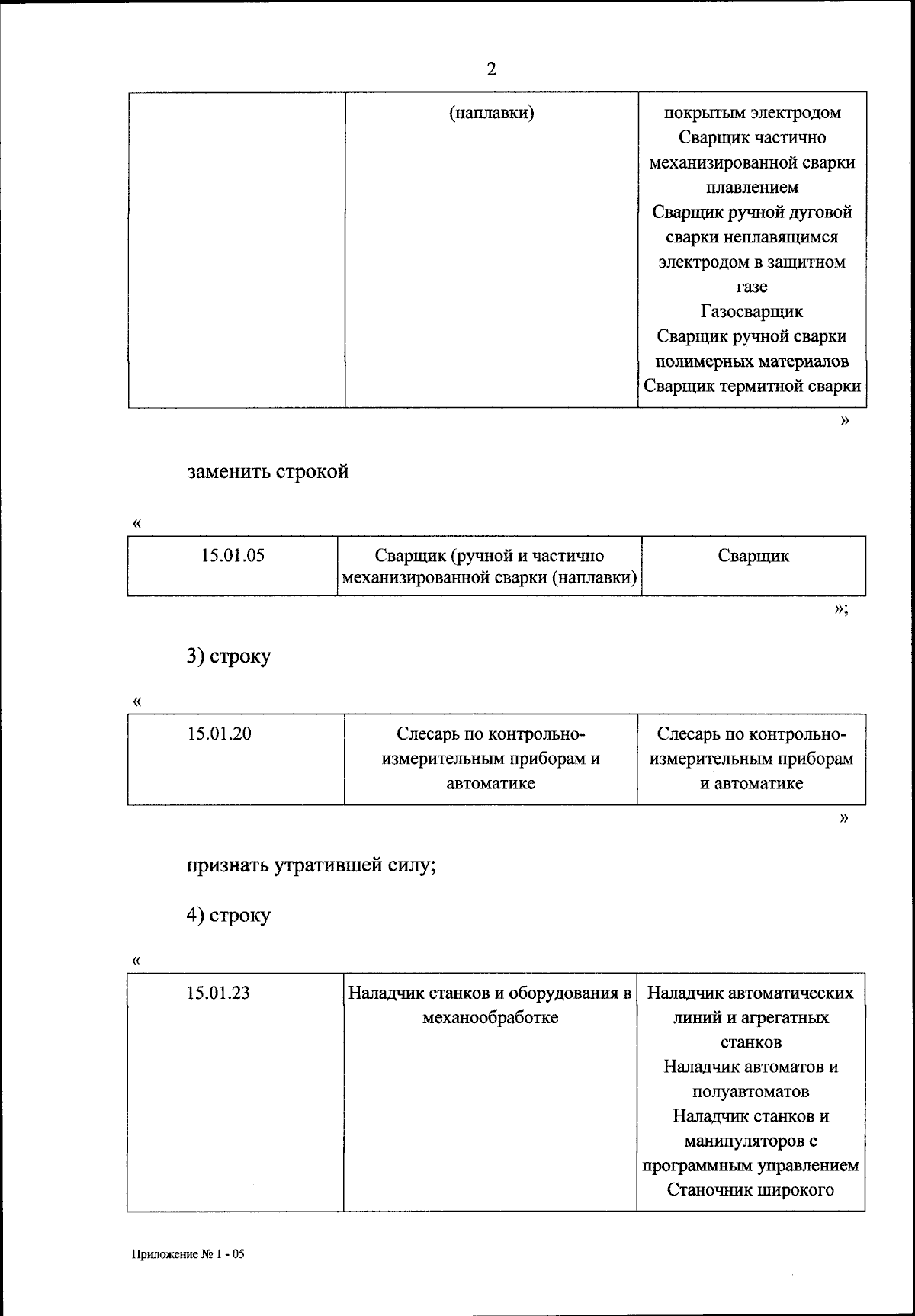 2

|  | (наплавки) | покрытым электродом Сварщик частично механизированной сварки плавлением Сварщик ручной дуговой сварки неплавящимся электродом в защитном газе Газосварщик Сварщик ручной сварки полимерных материалов Сварщик термитной сварки |
|---|---|---|

»

заменить строкой

«

| 15.01.05 | Сварщик (ручной и частично механизированной сварки (наплавки) | Сварщик |
|---|---|---|

»;

3) строку

«

| 15.01.20 | Слесарь по контрольно-измерительным приборам и автоматике | Слесарь по контрольно-измерительным приборам и автоматике |
|---|---|---|

»

признать утратившей силу;

4) строку

«

| 15.01.23 | Наладчик станков и оборудования в механообработке | Наладчик автоматических линий и агрегатных станков Наладчик автоматов и полуавтоматов Наладчик станков и манипуляторов с программным управлением Станочник широкого |
|---|---|---|

Приложение № 1 - 05